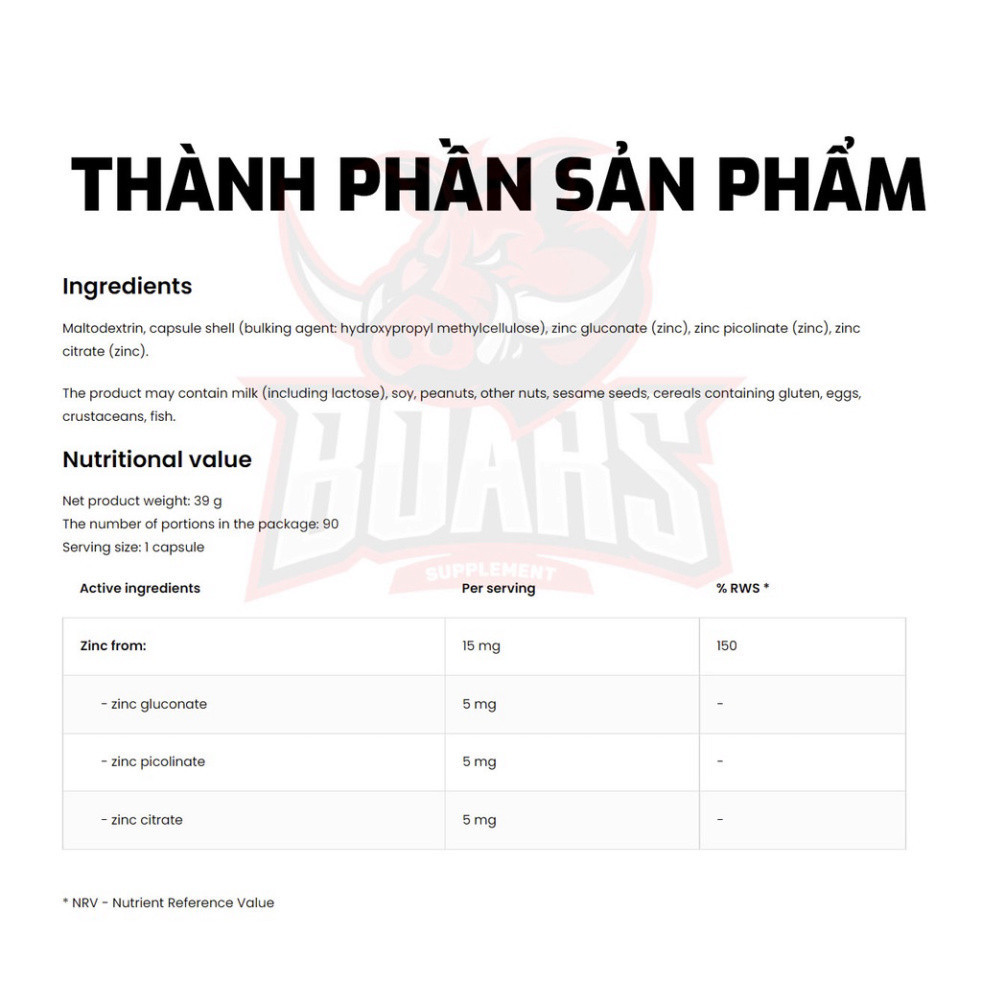 THÀNH PHẦN SẢN PHẨM

Ingredients

Maltodextrin, capsule shell (bulking agent: hydroxypropyl methylcellulose), zinc gluconate (zinc), zinc picolinate (zinc), zinc citrate (zinc).

The product may contain milk (including lactose), soy, peanuts, other nuts, sesame seeds, cereals containing gluten, eggs, crustaceans, fish.

Nutritional value

Net product weight: 39 g
The number of portions in the package: 90
Serving size: 1 capsule

| Active ingredients | Per serving | % RWS * |
|---|---|---|
| Zinc from: | 15 mg | 150 |
| - zinc gluconate | 5 mg | - |
| - zinc picolinate | 5 mg | - |
| - zinc citrate | 5 mg | - |

* NRV - Nutrient Reference Value

BOARS
SUPPLEMENT